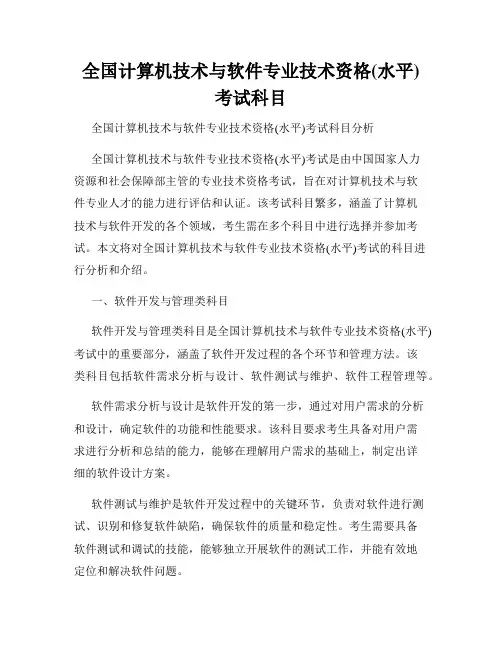 全国计算机技术与软件专业技术资格(水平)考试科目

全国计算机技术与软件专业技术资格(水平)考试科目分析

全国计算机技术与软件专业技术资格(水平)考试是由中国国家人力资源和社会保障部主管的专业技术资格考试，旨在对计算机技术与软件专业人才的能力进行评估和认证。该考试科目繁多，涵盖了计算机技术与软件开发的各个领域，考生需在多个科目中进行选择并参加考试。本文将对全国计算机技术与软件专业技术资格(水平)考试的科目进行分析和介绍。

一、软件开发与管理类科目

软件开发与管理类科目是全国计算机技术与软件专业技术资格(水平)考试中的重要部分，涵盖了软件开发过程的各个环节和管理方法。该类科目包括软件需求分析与设计、软件测试与维护、软件工程管理等。

软件需求分析与设计是软件开发的第一步，通过对用户需求的分析和设计，确定软件的功能和性能要求。该科目要求考生具备对用户需求进行分析和总结的能力，能够在理解用户需求的基础上，制定出详细的软件设计方案。

软件测试与维护是软件开发过程中的关键环节，负责对软件进行测试、识别和修复软件缺陷，确保软件的质量和稳定性。考生需要具备软件测试和调试的技能，能够独立开展软件的测试工作，并能有效地定位和解决软件问题。